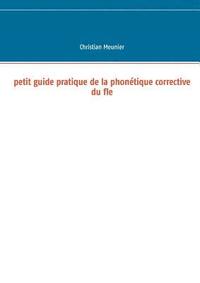 Christian Meunier

petit guide pratique de la phonétique corrective du fle